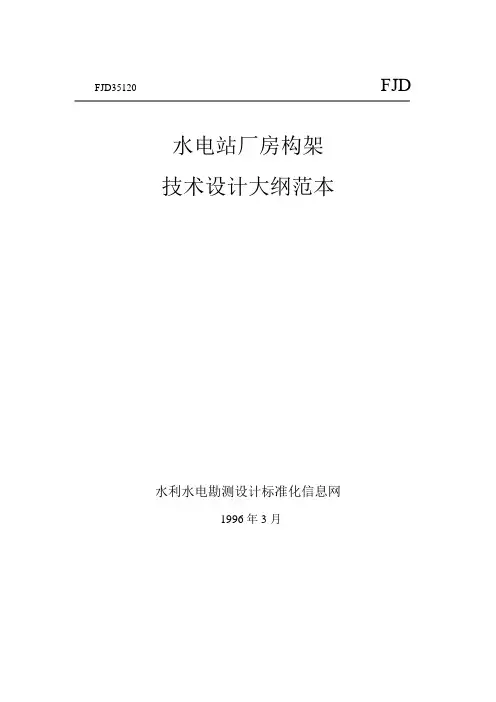 FJD35120 FJD

水电站厂房构架

技术设计大纲范本

水利水电勘测设计标准化信息网

1996年3月